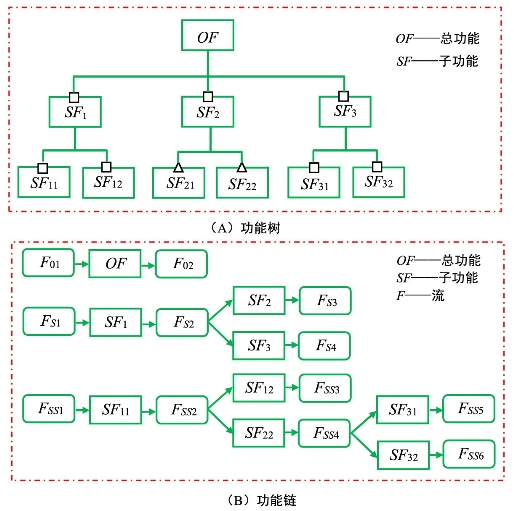 $OF$

$OF$——总功能

$SF$——子功能

$SF_1$

$SF_2$

$SF_3$

$SF_{11}$

$SF_{12}$

$SF_{21}$

$SF_{22}$

$SF_{31}$

$SF_{32}$

（A）功能树

$F_{01}$

$OF$

$F_{02}$

$OF$——总功能

$SF$——子功能

$F$——流

$F_{S1}$

$SF_1$

$F_{S2}$

$SF_2$

$F_{S3}$

$SF_3$

$F_{S4}$

$F_{SS1}$

$SF_{11}$

$F_{SS2}$

$SF_{12}$

$F_{SS3}$

$SF_{22}$

$F_{SS4}$

$SF_{31}$

$F_{SS5}$

$SF_{32}$

$F_{SS6}$

（B）功能链